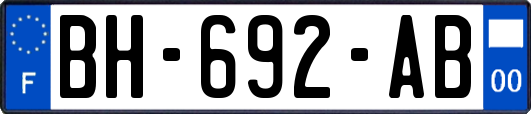 F
BH-692-AB
00